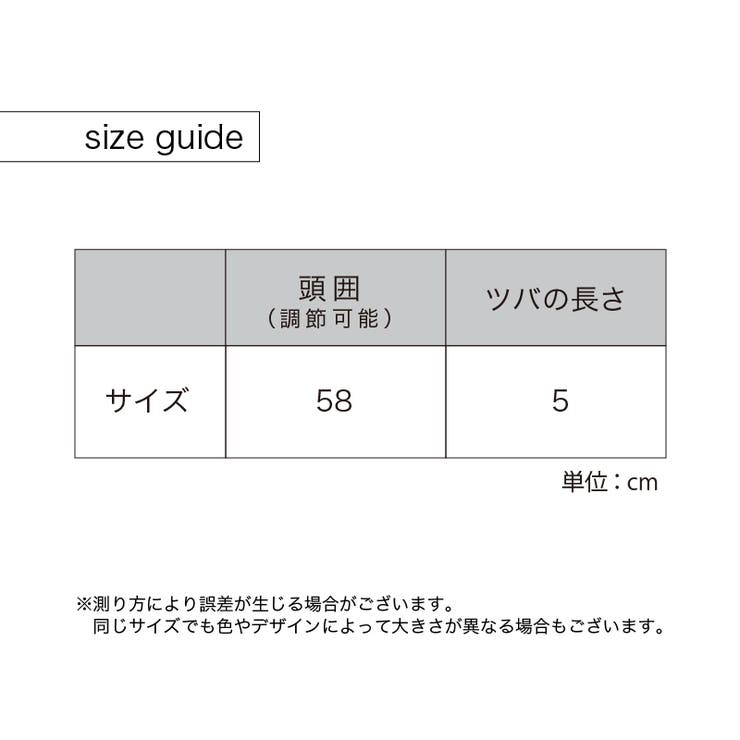 size guide

| | 頭囲（調節可能） | ツバの長さ |
|---|---|---|
| サイズ | 58 | 5 |

単位：cm

※測り方により誤差が生じる場合がございます。
同じサイズでも色やデザインによって大きさが異なる場合もございます。